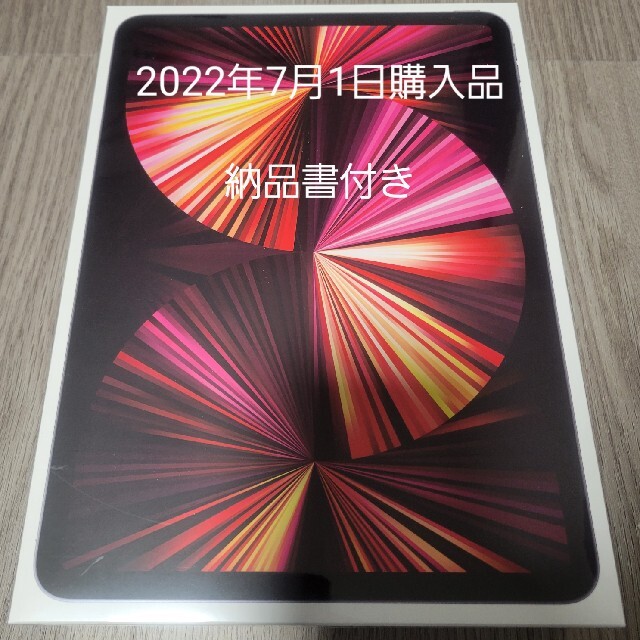 2022年7月1日購入品

納品書付き